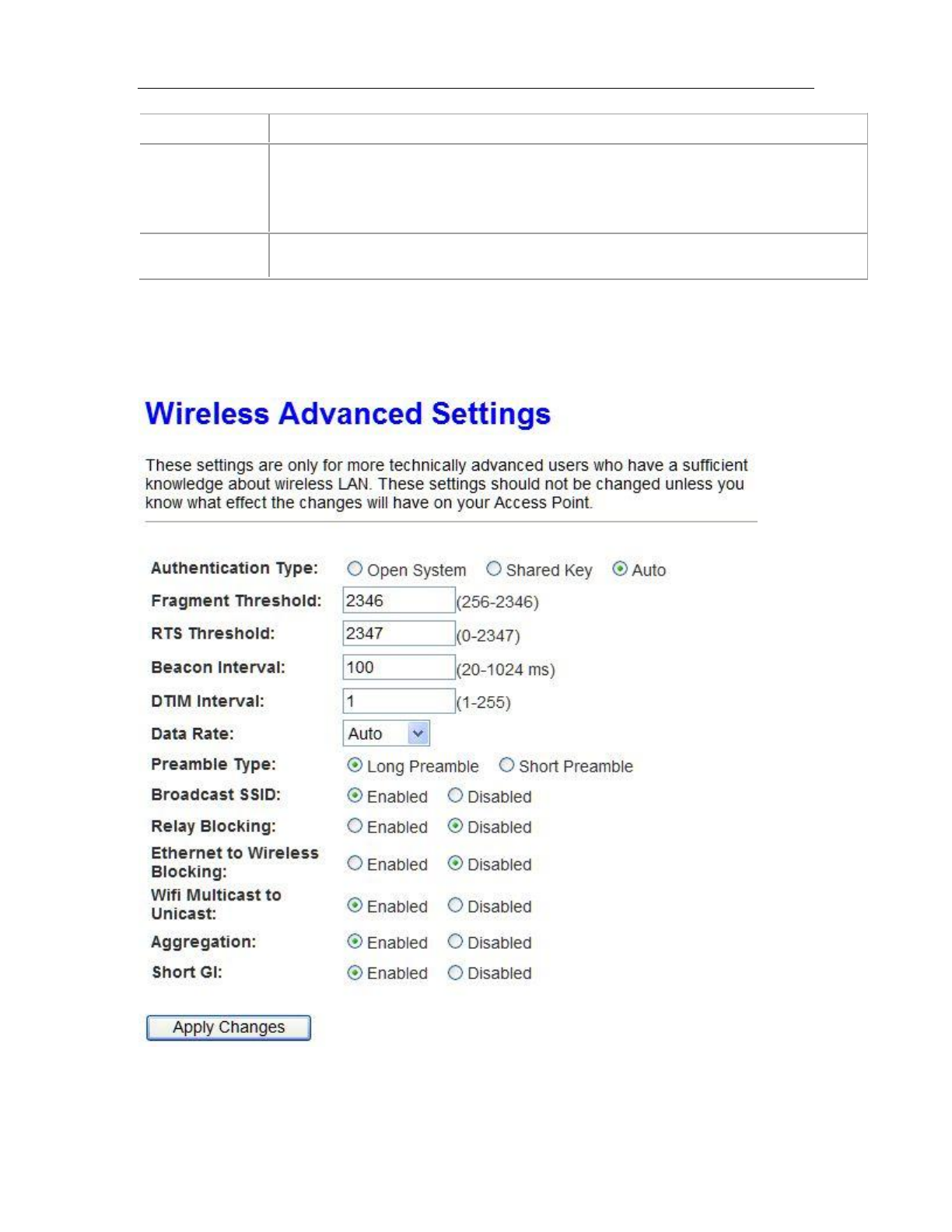 Wireless Advanced Settings

These settings are only for more technically advanced users who have a sufficient knowledge about wireless LAN. These settings should not be changed unless you know what effect the changes will have on your Access Point.

Authentication Type: Open System Shared Key Auto
Fragment Threshold: 2346 (256-2346)
RTS Threshold: 2347 (0-2347)
Beacon Interval: 100 (20-1024 ms)
DTIM Interval: 1 (1-255)
Data Rate: Auto
Preamble Type: Long Preamble Short Preamble
Broadcast SSID: Enabled Disabled
Relay Blocking: Enabled Disabled
Ethernet to Wireless Blocking: Enabled Disabled
Wifi Multicast to Unicast: Enabled Disabled
Aggregation: Enabled Disabled
Short GI: Enabled Disabled

Apply Changes